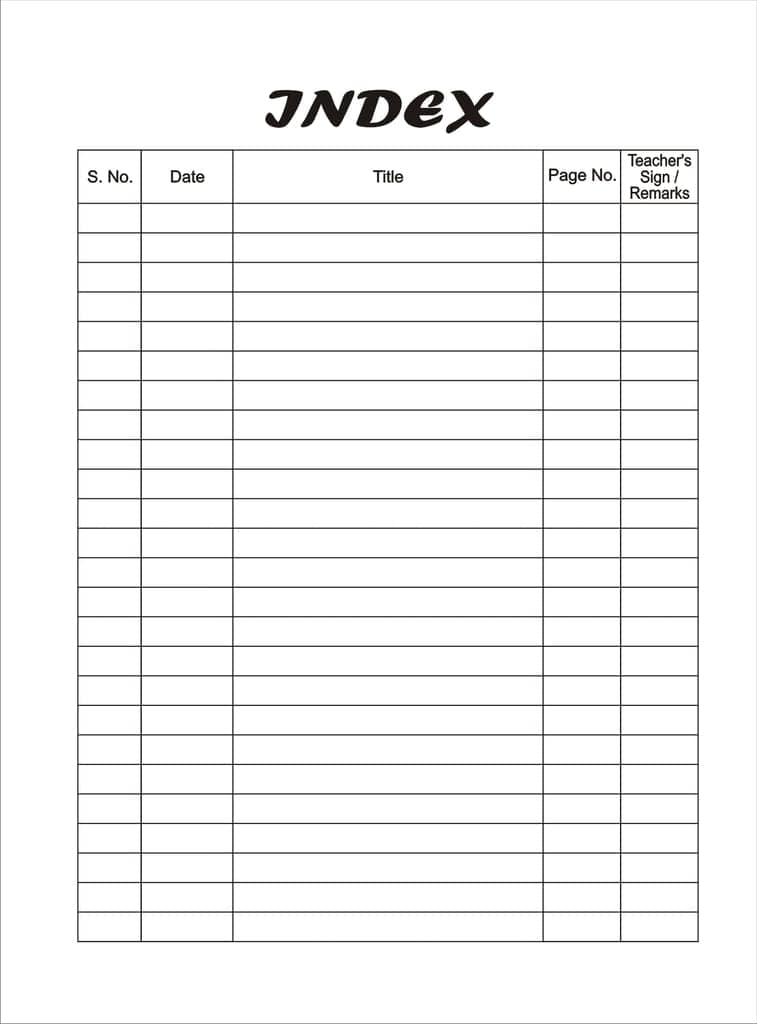 INDEX

| S. No. | Date | Title | Page No. | Teacher's Sign / Remarks |
|---|---|---|---|---|
| | | | | |
| | | | | |
| | | | | |
| | | | | |
| | | | | |
| | | | | |
| | | | | |
| | | | | |
| | | | | |
| | | | | |
| | | | | |
| | | | | |
| | | | | |
| | | | | |
| | | | | |
| | | | | |
| | | | | |
| | | | | |
| | | | | |
| | | | | |
| | | | | |
| | | | | |
| | | | | |
| | | | | |
| | | | | |